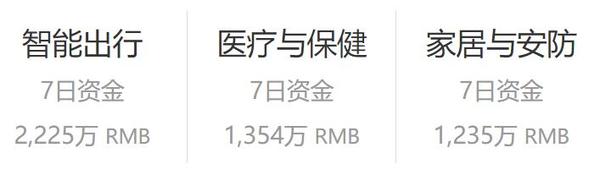 智能出行
7日资金
2,225万 RMB

医疗与保健
7日资金
1,354万 RMB

家居与安防
7日资金
1,235万 RMB